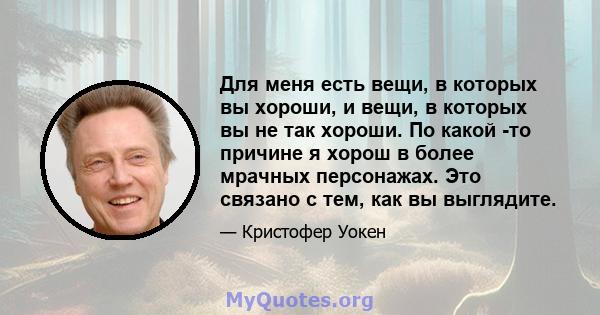 Для меня есть вещи, в которых вы хороши, и вещи, в которых вы не так хороши. По какой -то причине я хорош в более мрачных персонажах. Это связано с тем, как вы выглядите.

— Кристофер Уокен

MyQuotes.org